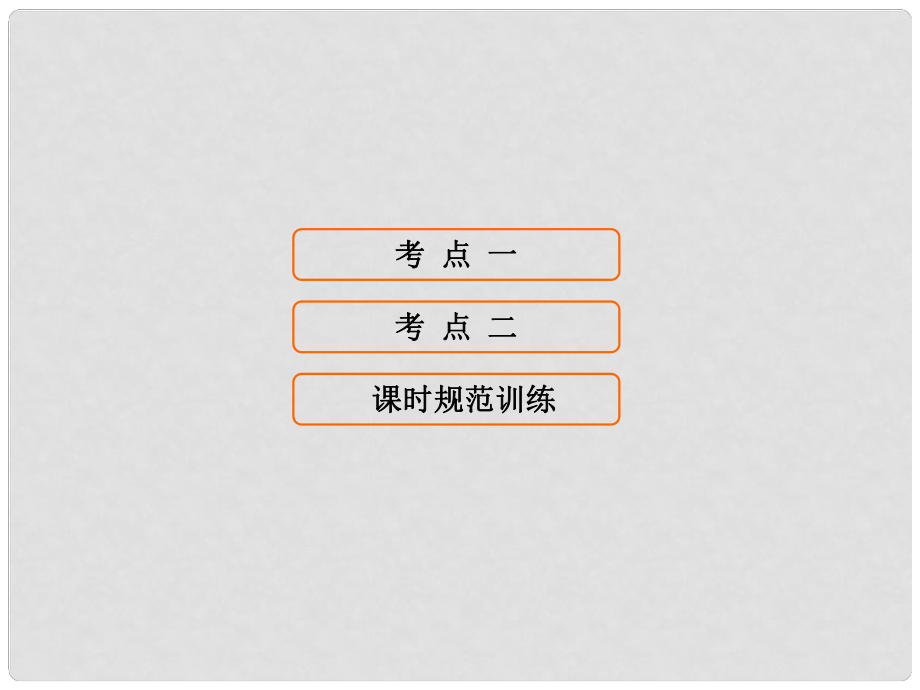 考 点 一

考 点 二

课时规范训练